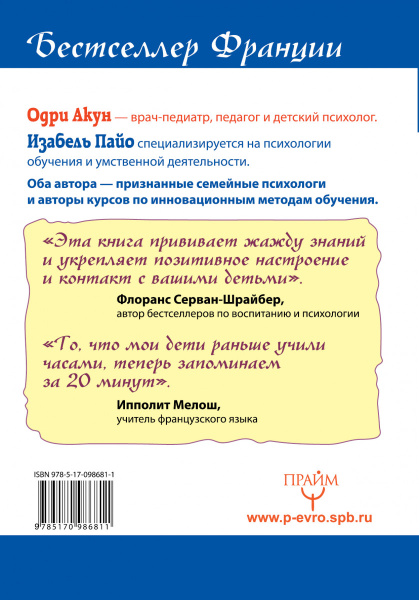 Бестселлер Франции

Одри Акун — врач-педиатр, педагог и детский психолог.

Изабель Пайо специализируется на психологии обучения и умственной деятельности.

Оба автора — признанные семейные психологи и авторы курсов по инновационным методам обучения.

«Эта книга прививает жажду знаний и укрепляет позитивное настроение и контакт с вашими детьми».

Флоранс Серван-Шрайбер,
автор бестселлеров по воспитанию и психологии

«То, что мои дети раньше учили часами, теперь запоминаем за 20 минут».

Ипполит Мелош,
учитель французского языка

ISBN 978-5-17-098681-1

9 785170 986811

ПРАЙМ

www.p-evro.spb.ru